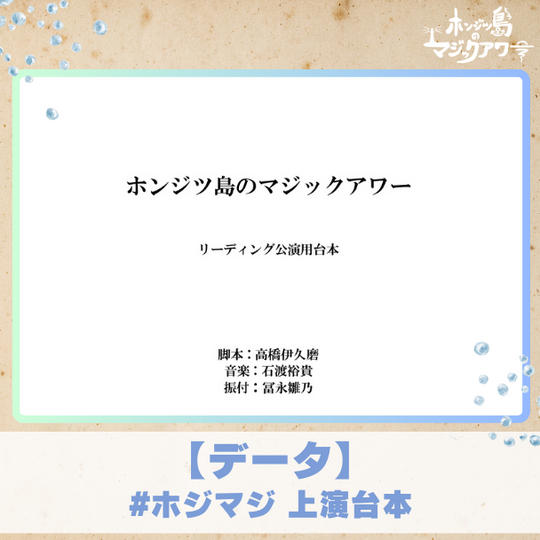 ホンジツ島のマジックアワー

ホンジツ島のマジックアワー

リーディング公演用台本

脚本：高橋伊久磨
音楽：石渡裕貴
振付：冨永雛乃

【データ】
#ホジマジ 上演台本